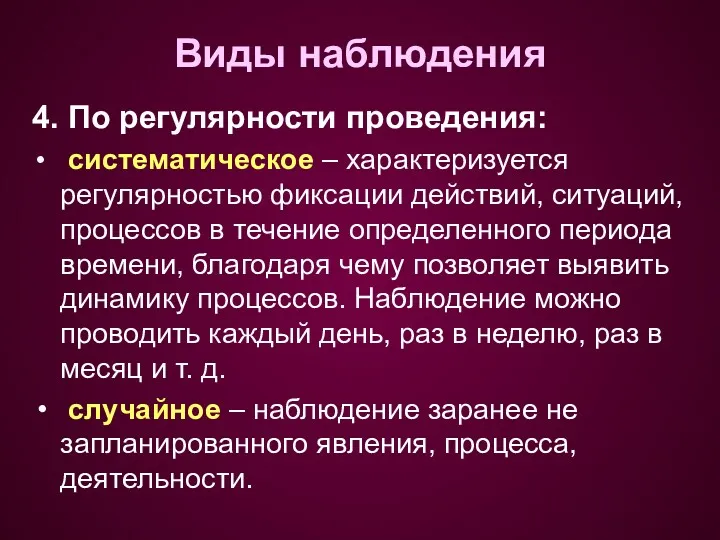 Виды наблюдения

4. По регулярности проведения:

• систематическое – характеризуется регулярностью фиксации действий, ситуаций, процессов в течение определенного периода времени, благодаря чему позволяет выявить динамику процессов. Наблюдение можно проводить каждый день, раз в неделю, раз в месяц и т. д.

• случайное – наблюдение заранее не запланированного явления, процесса, деятельности.